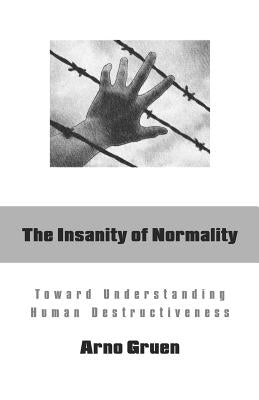 The Insanity of Normality

Toward Understanding Human Destructiveness

Arno Gruen